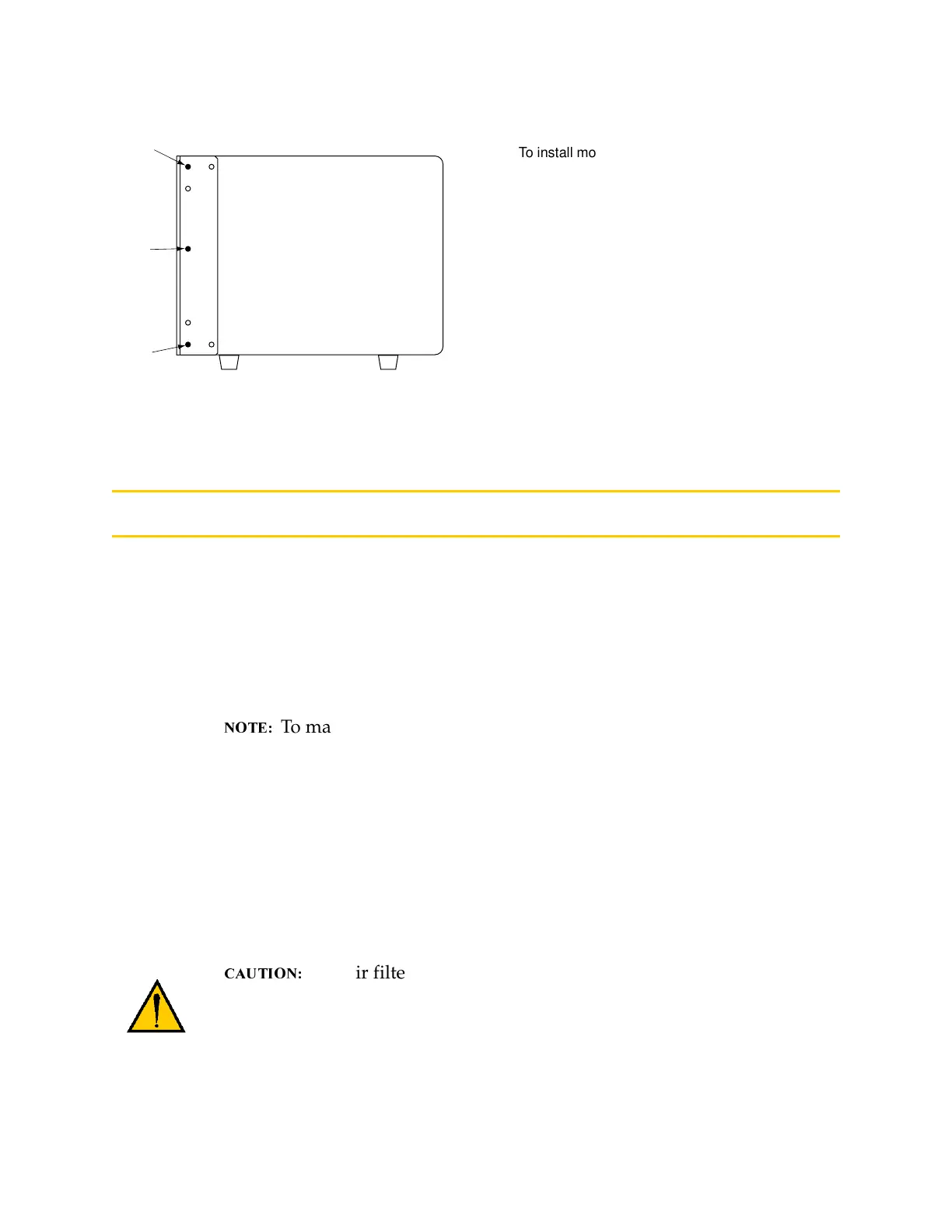 To install mo

NOTE: To ma

CAUTION: ir filte